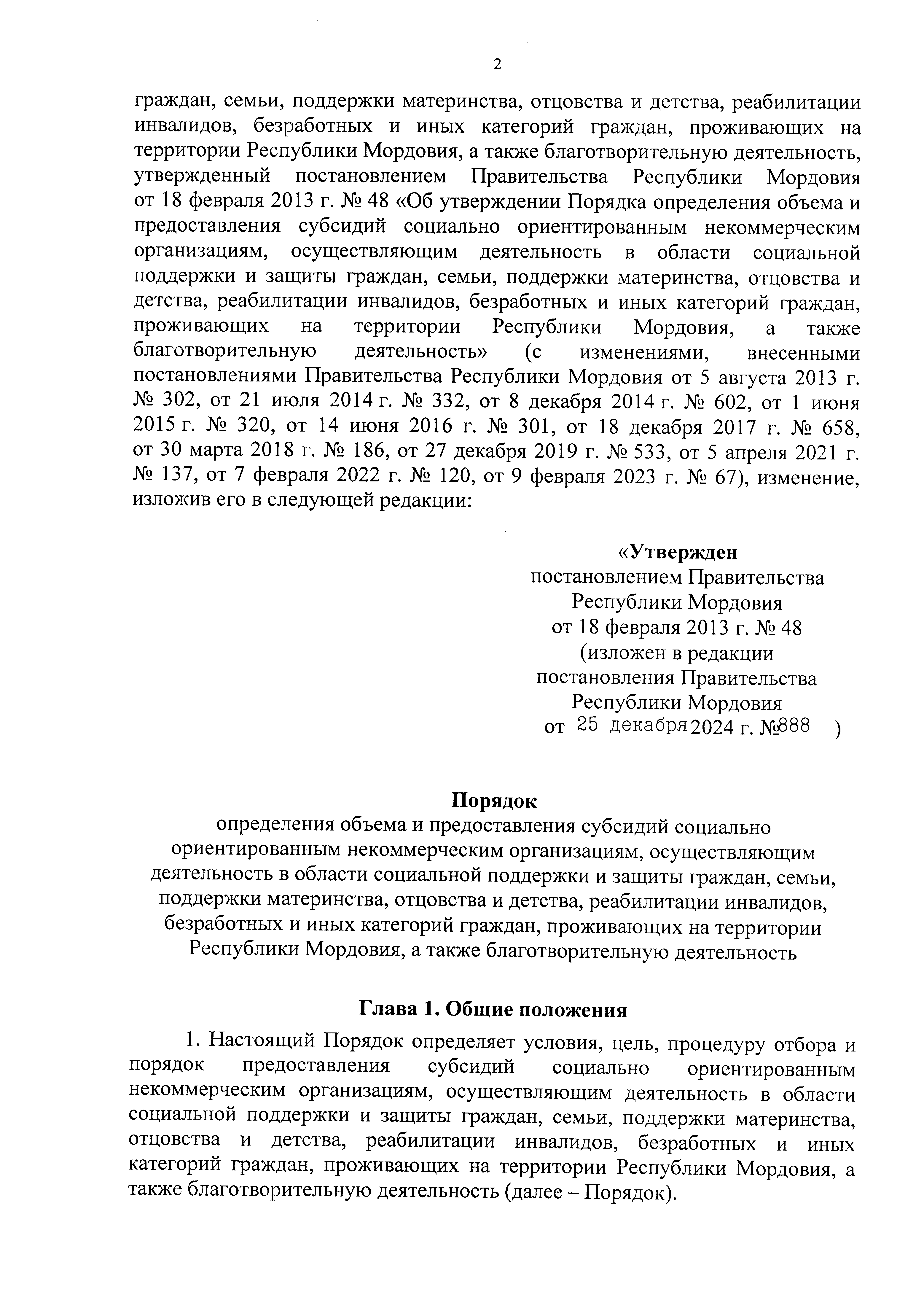 2

граждан, семьи, поддержки материнства, отцовства и детства, реабилитации инвалидов, безработных и иных категорий граждан, проживающих на территории Республики Мордовия, а также благотворительную деятельность, утвержденный постановлением Правительства Республики Мордовия от 18 февраля 2013 г. № 48 «Об утверждении Порядка определения объема и предоставления субсидий социально ориентированным некоммерческим организациям, осуществляющим деятельность в области социальной поддержки и защиты граждан, семьи, поддержки материнства, отцовства и детства, реабилитации инвалидов, безработных и иных категорий граждан, проживающих на территории Республики Мордовия, а также благотворительную деятельность» (с изменениями, внесенными постановлениями Правительства Республики Мордовия от 5 августа 2013 г. № 302, от 21 июля 2014 г. № 332, от 8 декабря 2014 г. № 602, от 1 июня 2015 г. № 320, от 14 июня 2016 г. № 301, от 18 декабря 2017 г. № 658, от 30 марта 2018 г. № 186, от 27 декабря 2019 г. № 533, от 5 апреля 2021 г. № 137, от 7 февраля 2022 г. № 120, от 9 февраля 2023 г. № 67), изменение, изложив его в следующей редакции:

«Утвержден
постановлением Правительства
Республики Мордовия
от 18 февраля 2013 г. № 48
(изложен в редакции
постановления Правительства
Республики Мордовия
от 25 декабря 2024 г. №888 )

Порядок
определения объема и предоставления субсидий социально ориентированным некоммерческим организациям, осуществляющим деятельность в области социальной поддержки и защиты граждан, семьи, поддержки материнства, отцовства и детства, реабилитации инвалидов, безработных и иных категорий граждан, проживающих на территории Республики Мордовия, а также благотворительную деятельность

Глава 1. Общие положения

1. Настоящий Порядок определяет условия, цель, процедуру отбора и порядок предоставления субсидий социально ориентированным некоммерческим организациям, осуществляющим деятельность в области социальной поддержки и защиты граждан, семьи, поддержки материнства, отцовства и детства, реабилитации инвалидов, безработных и иных категорий граждан, проживающих на территории Республики Мордовия, а также благотворительную деятельность (далее – Порядок).